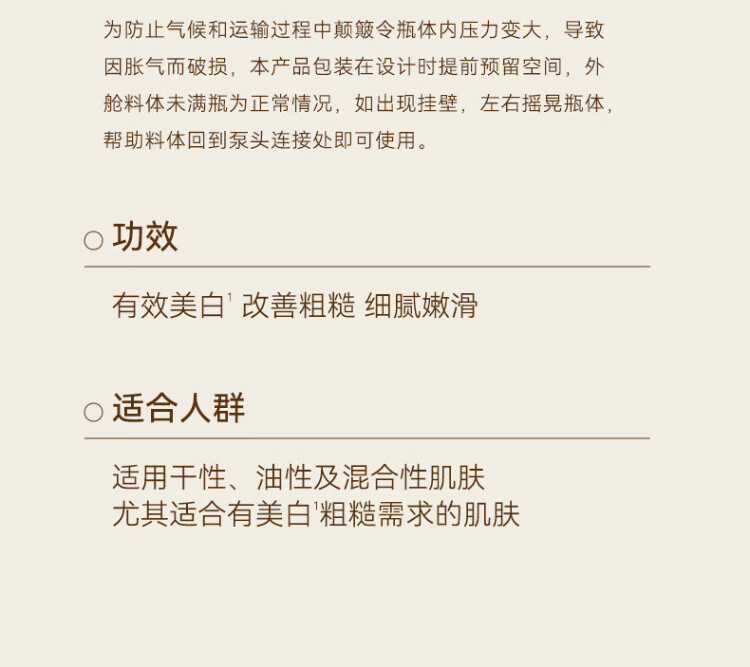 为防止气候和运输过程中颠簸令瓶体内压力变大，导致因胀气而破损，本产品包装在设计时提前预留空间，外舱料体未满瓶为正常情况，如出现挂壁，左右摇晃瓶体，帮助料体回到泵头连接处即可使用。

○ 功效

有效美白$^{1}$ 改善粗糙 细腻嫩滑

○ 适合人群

适用干性、油性及混合性肌肤
尤其适合有美白$^{1}$粗糙需求的肌肤